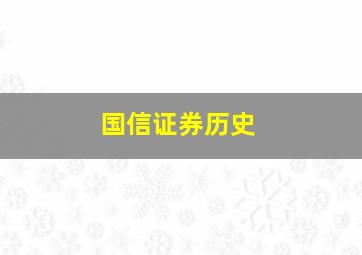 国信证券历史